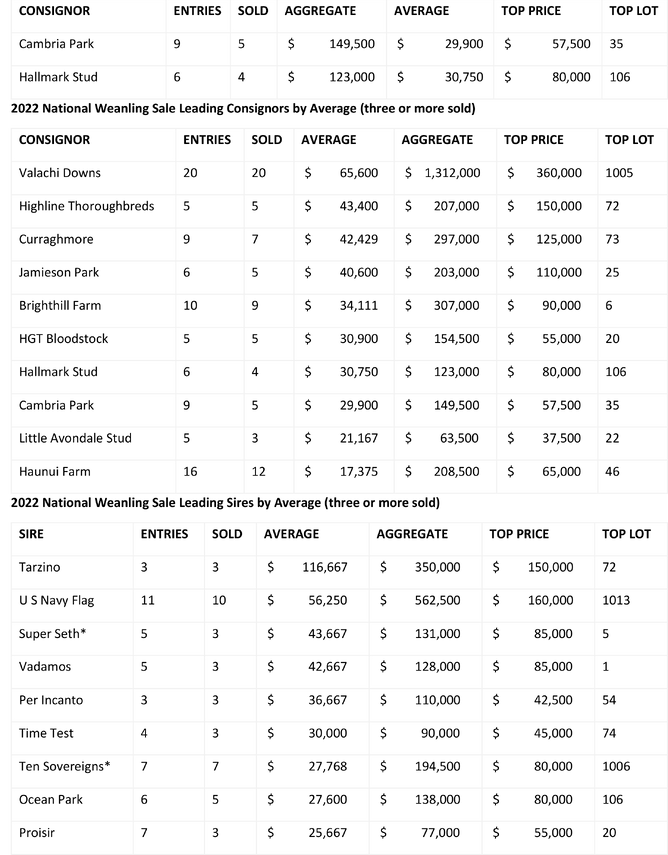 | CONSIGNOR | ENTRIES | SOLD | AGGREGATE | AVERAGE | TOP PRICE | TOP LOT |
|---|---|---|---|---|---|---|
| Cambria Park | 9 | 5 | $ 149,500 | $ 29,900 | $ 57,500 | 35 |
| Hallmark Stud | 6 | 4 | $ 123,000 | $ 30,750 | $ 80,000 | 106 |

2022 National Weanling Sale Leading Consignors by Average (three or more sold)

| CONSIGNOR | ENTRIES | SOLD | AVERAGE | AGGREGATE | TOP PRICE | TOP LOT |
|---|---|---|---|---|---|---|
| Valachi Downs | 20 | 20 | $ 65,600 | $ 1,312,000 | $ 360,000 | 1005 |
| Highline Thoroughbreds | 5 | 5 | $ 43,400 | $ 207,000 | $ 150,000 | 72 |
| Curraghmore | 9 | 7 | $ 42,429 | $ 297,000 | $ 125,000 | 73 |
| Jamieson Park | 6 | 5 | $ 40,600 | $ 203,000 | $ 110,000 | 25 |
| Brighthill Farm | 10 | 9 | $ 34,111 | $ 307,000 | $ 90,000 | 6 |
| HGT Bloodstock | 5 | 5 | $ 30,900 | $ 154,500 | $ 55,000 | 20 |
| Hallmark Stud | 6 | 4 | $ 30,750 | $ 123,000 | $ 80,000 | 106 |
| Cambria Park | 9 | 5 | $ 29,900 | $ 149,500 | $ 57,500 | 35 |
| Little Avondale Stud | 5 | 3 | $ 21,167 | $ 63,500 | $ 37,500 | 22 |
| Haunui Farm | 16 | 12 | $ 17,375 | $ 208,500 | $ 65,000 | 46 |

2022 National Weanling Sale Leading Sires by Average (three or more sold)

| SIRE | ENTRIES | SOLD | AVERAGE | AGGREGATE | TOP PRICE | TOP LOT |
|---|---|---|---|---|---|---|
| Tarzino | 3 | 3 | $ 116,667 | $ 350,000 | $ 150,000 | 72 |
| U S Navy Flag | 11 | 10 | $ 56,250 | $ 562,500 | $ 160,000 | 1013 |
| Super Seth* | 5 | 3 | $ 43,667 | $ 131,000 | $ 85,000 | 5 |
| Vadamos | 5 | 3 | $ 42,667 | $ 128,000 | $ 85,000 | 1 |
| Per Incanto | 3 | 3 | $ 36,667 | $ 110,000 | $ 42,500 | 54 |
| Time Test | 4 | 3 | $ 30,000 | $ 90,000 | $ 45,000 | 74 |
| Ten Sovereigns* | 7 | 7 | $ 27,768 | $ 194,500 | $ 80,000 | 1006 |
| Ocean Park | 6 | 5 | $ 27,600 | $ 138,000 | $ 80,000 | 106 |
| Proisir | 7 | 3 | $ 25,667 | $ 77,000 | $ 55,000 | 20 |